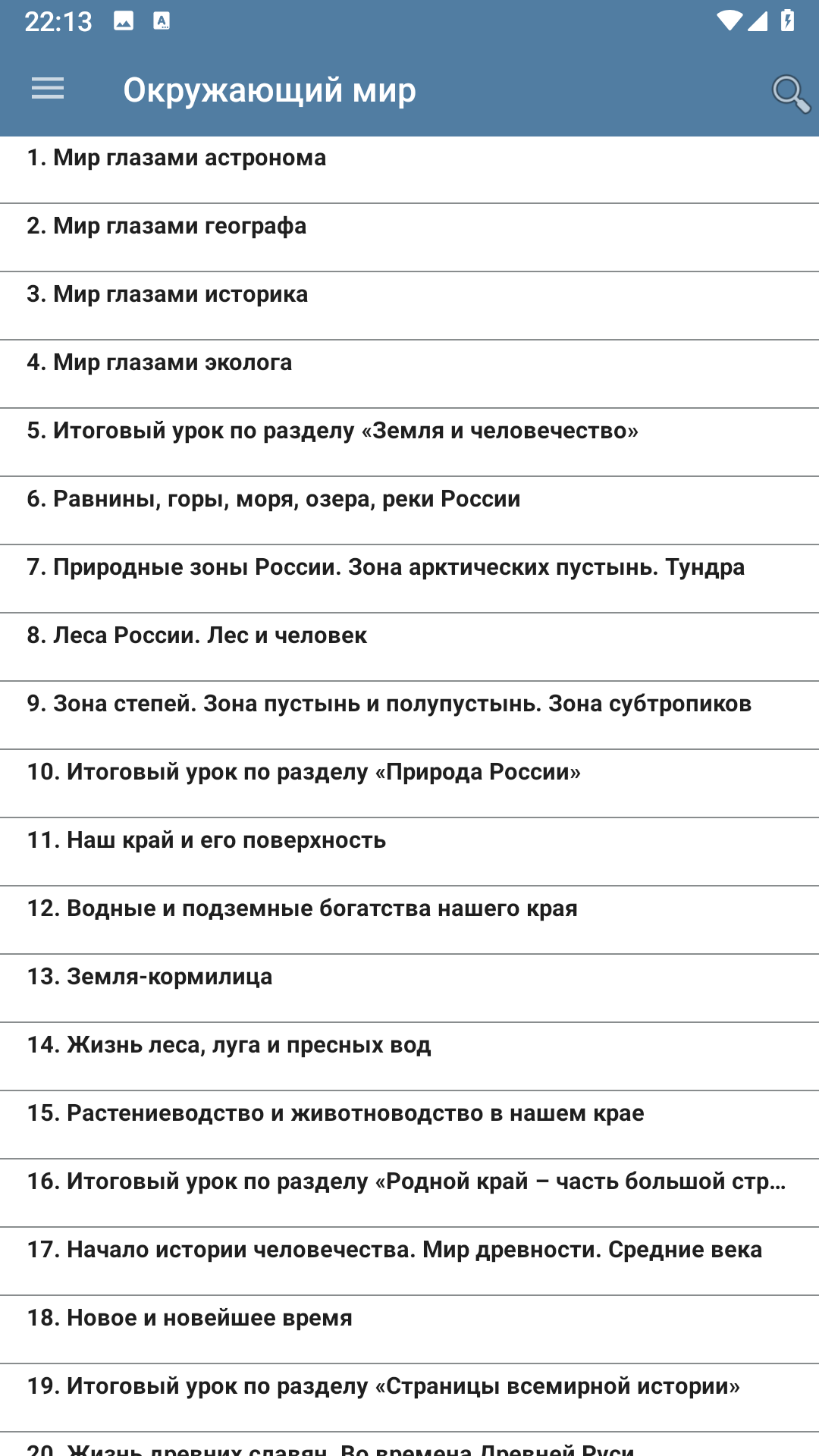 22:13

Окружающий мир

1. Мир глазами астронома

2. Мир глазами географа

3. Мир глазами историка

4. Мир глазами эколога

5. Итоговый урок по разделу «Земля и человечество»

6. Равнины, горы, моря, озера, реки России

7. Природные зоны России. Зона арктических пустынь. Тундра

8. Леса России. Лес и человек

9. Зона степей. Зона пустынь и полупустынь. Зона субтропиков

10. Итоговый урок по разделу «Природа России»

11. Наш край и его поверхность

12. Водные и подземные богатства нашего края

13. Земля-кормилица

14. Жизнь леса, луга и пресных вод

15. Растениеводство и животноводство в нашем крае

16. Итоговый урок по разделу «Родной край – часть большой стр...

17. Начало истории человечества. Мир древности. Средние века

18. Новое и новейшее время

19. Итоговый урок по разделу «Страницы всемирной истории»

20. Жизнь древних славян. Во времена Древней Руси